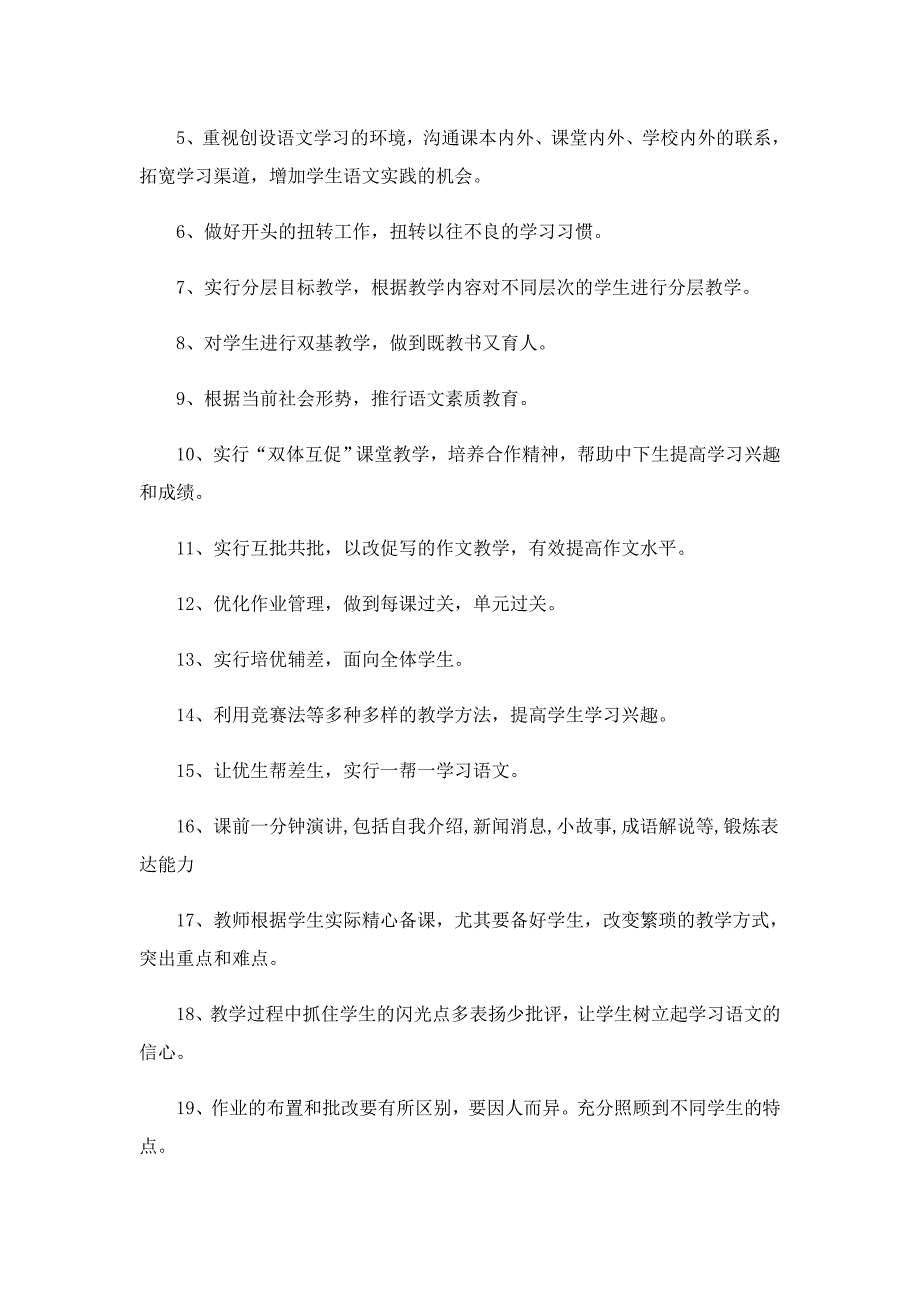 5、重视创设语文学习的环境，沟通课本内外、课堂内外、学校内外的联系，拓宽学习渠道，增加学生语文实践的机会。

6、做好开头的扭转工作，扭转以往不良的学习习惯。

7、实行分层目标教学，根据教学内容对不同层次的学生进行分层教学。

8、对学生进行双基教学，做到既教书又育人。

9、根据当前社会形势，推行语文素质教育。

10、实行“双体互促”课堂教学，培养合作精神，帮助中下生提高学习兴趣和成绩。

11、实行互批共批，以改促写的作文教学，有效提高作文水平。

12、优化作业管理，做到每课过关，单元过关。

13、实行培优辅差，面向全体学生。

14、利用竞赛法等多种多样的教学方法，提高学生学习兴趣。

15、让优生帮差生，实行一帮一学习语文。

16、课前一分钟演讲,包括自我介绍,新闻消息,小故事,成语解说等,锻炼表达能力

17、教师根据学生实际精心备课，尤其要备好学生，改变繁琐的教学方式，突出重点和难点。

18、教学过程中抓住学生的闪光点多表扬少批评，让学生树立起学习语文的信心。

19、作业的布置和批改要有所区别，要因人而异。充分照顾到不同学生的特点。